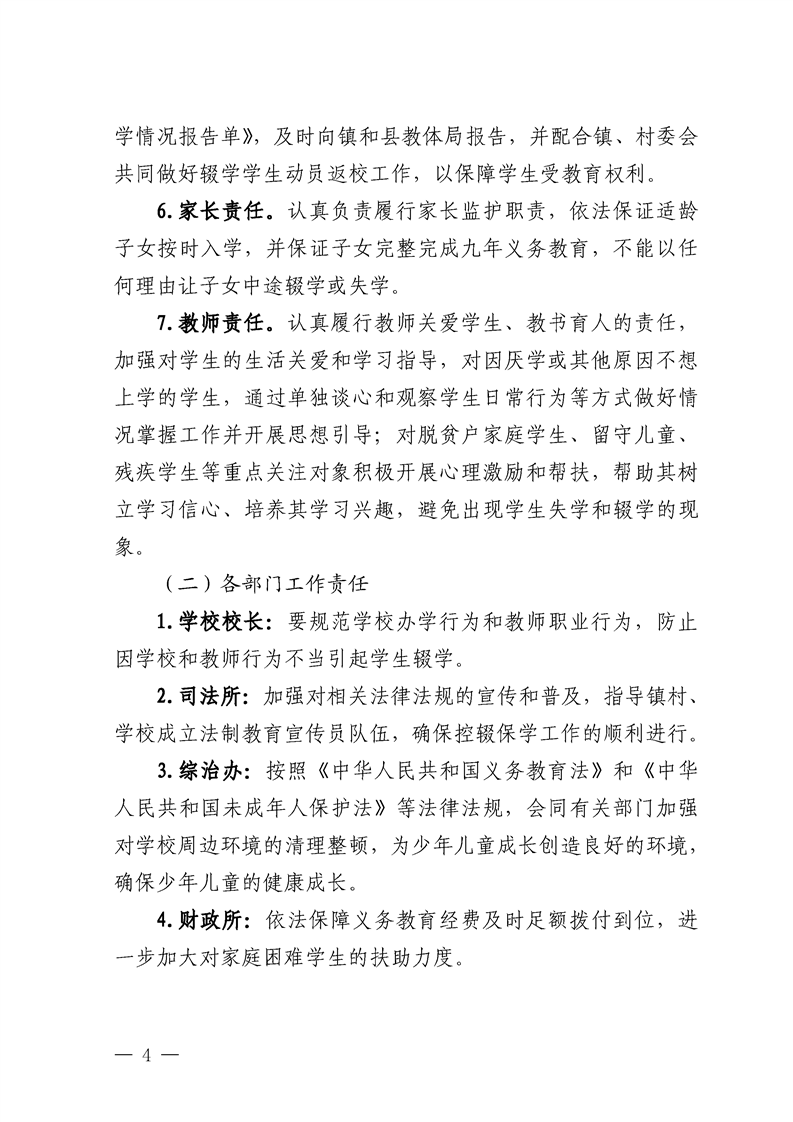 学情况报告单》，及时向镇和县教体局报告，并配合镇、村委会共同做好辍学学生动员返校工作，以保障学生受教育权利。

6.家长责任。认真负责履行家长监护职责，依法保证适龄子女按时入学，并保证子女完整完成九年义务教育，不能以任何理由让子女中途辍学或失学。

7.教师责任。认真履行教师关爱学生、教书育人的责任，加强对学生的生活关爱和学习指导，对因厌学或其他原因不想上学的学生，通过单独谈心和观察学生日常行为等方式做好情况掌握工作并开展思想引导；对脱贫户家庭学生、留守儿童、残疾学生等重点关注对象积极开展心理激励和帮扶，帮助其树立学习信心、培养其学习兴趣，避免出现学生失学和辍学的现象。

（二）各部门工作责任

1.学校校长：要规范学校办学行为和教师职业行为，防止因学校和教师行为不当引起学生辍学。

2.司法所：加强对相关法律法规的宣传和普及，指导镇村、学校成立法制教育宣传员队伍，确保控辍保学工作的顺利进行。

3.综治办：按照《中华人民共和国义务教育法》和《中华人民共和国未成年人保护法》等法律法规，会同有关部门加强对学校周边环境的清理整顿，为少年儿童成长创造良好的环境，确保少年儿童的健康成长。

4.财政所：依法保障义务教育经费及时足额拨付到位，进一步加大对家庭困难学生的扶助力度。

— 4 —